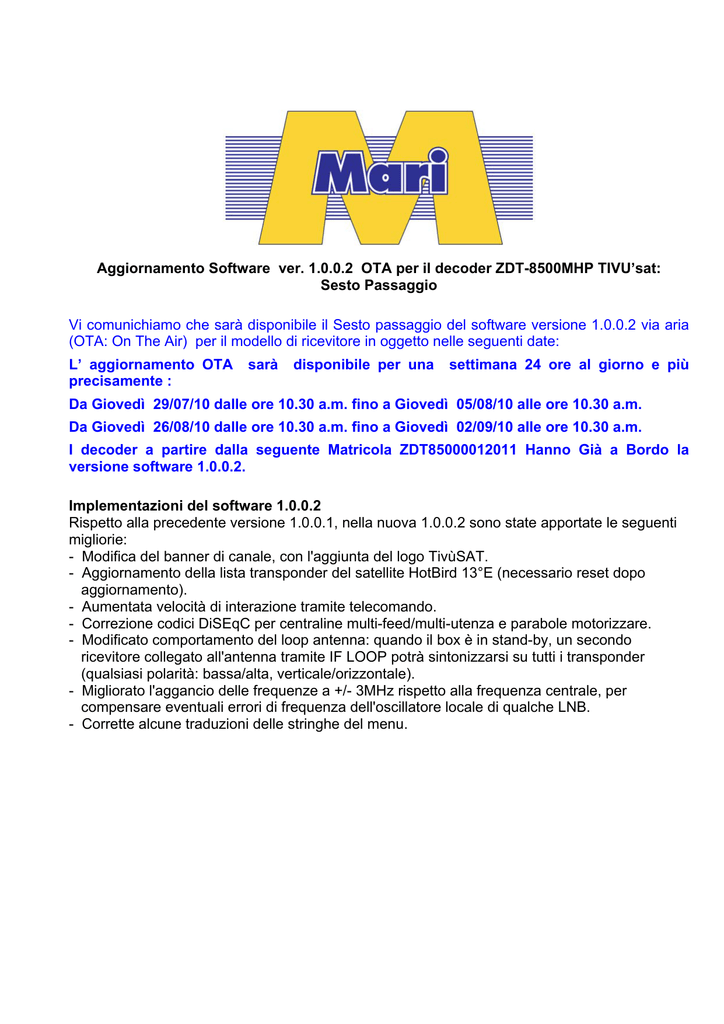 Mari

Aggiornamento Software ver. 1.0.0.2 OTA per il decoder ZDT-8500MHP TIVU'sat: Sesto Passaggio

Vi comunichiamo che sarà disponibile il Sesto passaggio del software versione 1.0.0.2 via aria (OTA: On The Air) per il modello di ricevitore in oggetto nelle seguenti date:

L' aggiornamento OTA sarà disponibile per una settimana 24 ore al giorno e più precisamente :

Da Giovedì 29/07/10 dalle ore 10.30 a.m. fino a Giovedì 05/08/10 alle ore 10.30 a.m.

Da Giovedì 26/08/10 dalle ore 10.30 a.m. fino a Giovedì 02/09/10 alle ore 10.30 a.m.

I decoder a partire dalla seguente Matricola ZDT85000012011 Hanno Già a Bordo la versione software 1.0.0.2.

Implementazioni del software 1.0.0.2
Rispetto alla precedente versione 1.0.0.1, nella nuova 1.0.0.2 sono state apportate le seguenti migliorie:
- Modifica del banner di canale, con l'aggiunta del logo TivùSAT.
- Aggiornamento della lista transponder del satellite HotBird 13°E (necessario reset dopo aggiornamento).
- Aumentata velocità di interazione tramite telecomando.
- Correzione codici DiSEqC per centraline multi-feed/multi-utenza e parabole motorizzare.
- Modificato comportamento del loop antenna: quando il box è in stand-by, un secondo ricevitore collegato all'antenna tramite IF LOOP potrà sintonizzarsi su tutti i transponder (qualsiasi polarità: bassa/alta, verticale/orizzontale).
- Migliorato l'aggancio delle frequenze a +/- 3MHz rispetto alla frequenza centrale, per compensare eventuali errori di frequenza dell'oscillatore locale di qualche LNB.
- Corrette alcune traduzioni delle stringhe del menu.